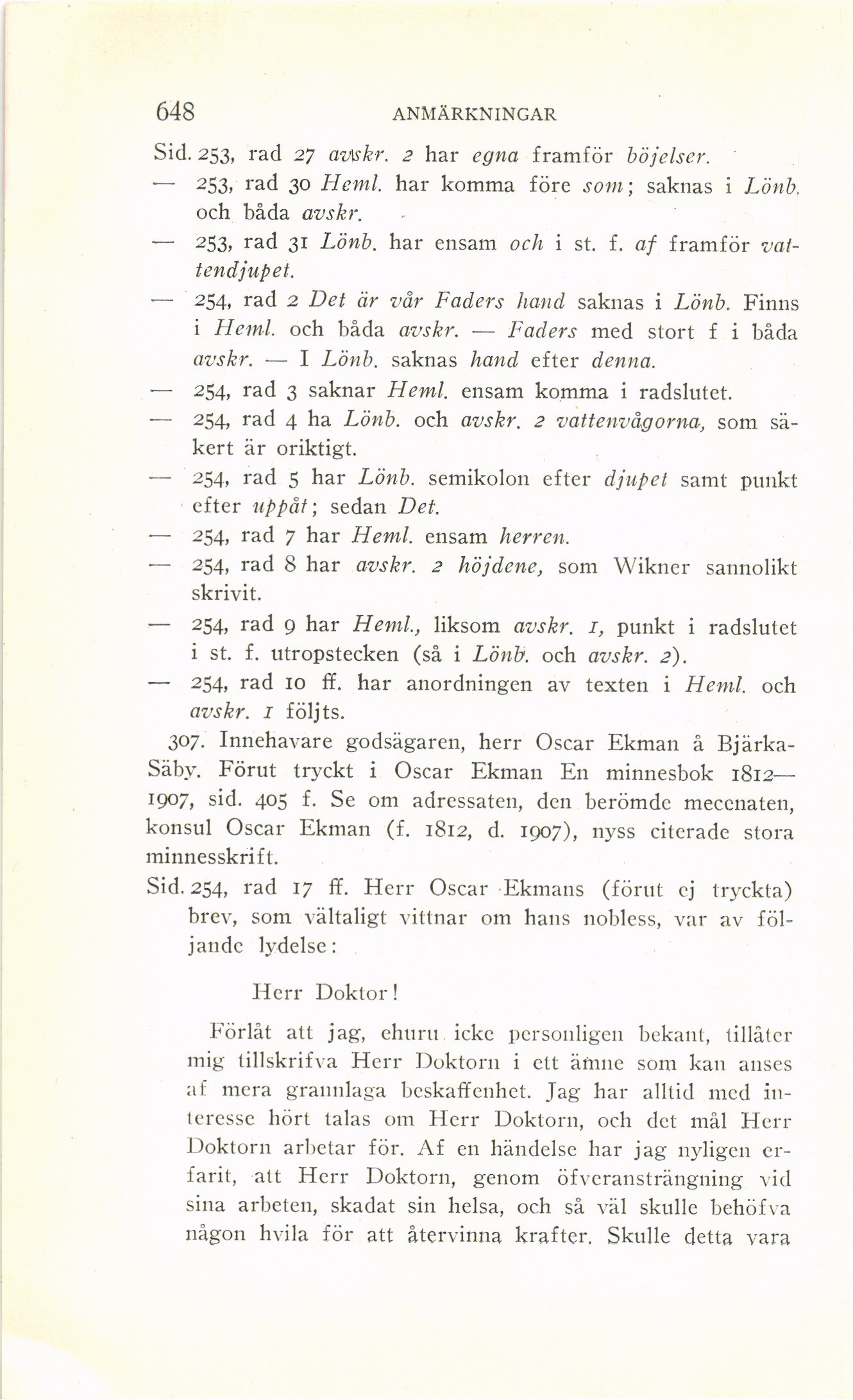 648 ANMÄRKNINGAR

Sid. 253, rad 27 avskr. 2 har egna framför böjelser.

— 253, rad 30 Heml. har komma före som; saknas i Lönb. och båda avskr.

— 253, rad 31 Lönb. har ensam och i st. f. af framför vattendjupet.

— 254, rad 2 Det är vår Faders hand saknas i Lönb. Finns i Heml. och båda avskr. — Faders med stort f i båda avskr. — I Lönb. saknas hand efter denna.

— 254, rad 3 saknar Heml. ensam komma i radslutet.

— 254, rad 4 ha Lönb. och avskr. 2 vattenvågorna, som säkert är oriktigt.

— 254, rad 5 har Lönb. semikolon efter djupet samt punkt efter uppåt; sedan Det.

— 254, rad 7 har Heml. ensam herren.

— 254, rad 8 har avskr. 2 höjdene, som Wikner sannolikt skrivit.

— 254, rad 9 har Heml., liksom avskr. 1, punkt i radslutet i st. f. utropstecken (så i Lönb. och avskr. 2).

— 254, rad 10 ff. har anordningen av texten i Heml. och avskr. 1 följts.

307. Innehavare godsägaren, herr Oscar Ekman å Bjärka-Säby. Förut tryckt i Oscar Ekman En minnesbok 1812—1907, sid. 405 f. Se om adressaten, den berömde mecenaten, konsul Oscar Ekman (f. 1812, d. 1907), nyss citerade stora minnesskrift.

Sid. 254, rad 17 ff. Herr Oscar Ekmans (förut ej tryckta) brev, som vältaligt vittnar om hans nobless, var av följande lydelse:

Herr Doktor!

Förlåt att jag, ehuru icke personligen bekant, tillåter mig tillskrifva Herr Doktorn i ett ämne som kan anses af mera grannlaga beskaffenhet. Jag har alltid med interesse hört talas om Herr Doktorn, och det mål Herr Doktorn arbetar för. Af en händelse har jag nyligen erfarit, att Herr Doktorn, genom öfveransträngning vid sina arbeten, skadat sin helsa, och så väl skulle behöfva någon hvila för att återvinna krafter. Skulle detta vara